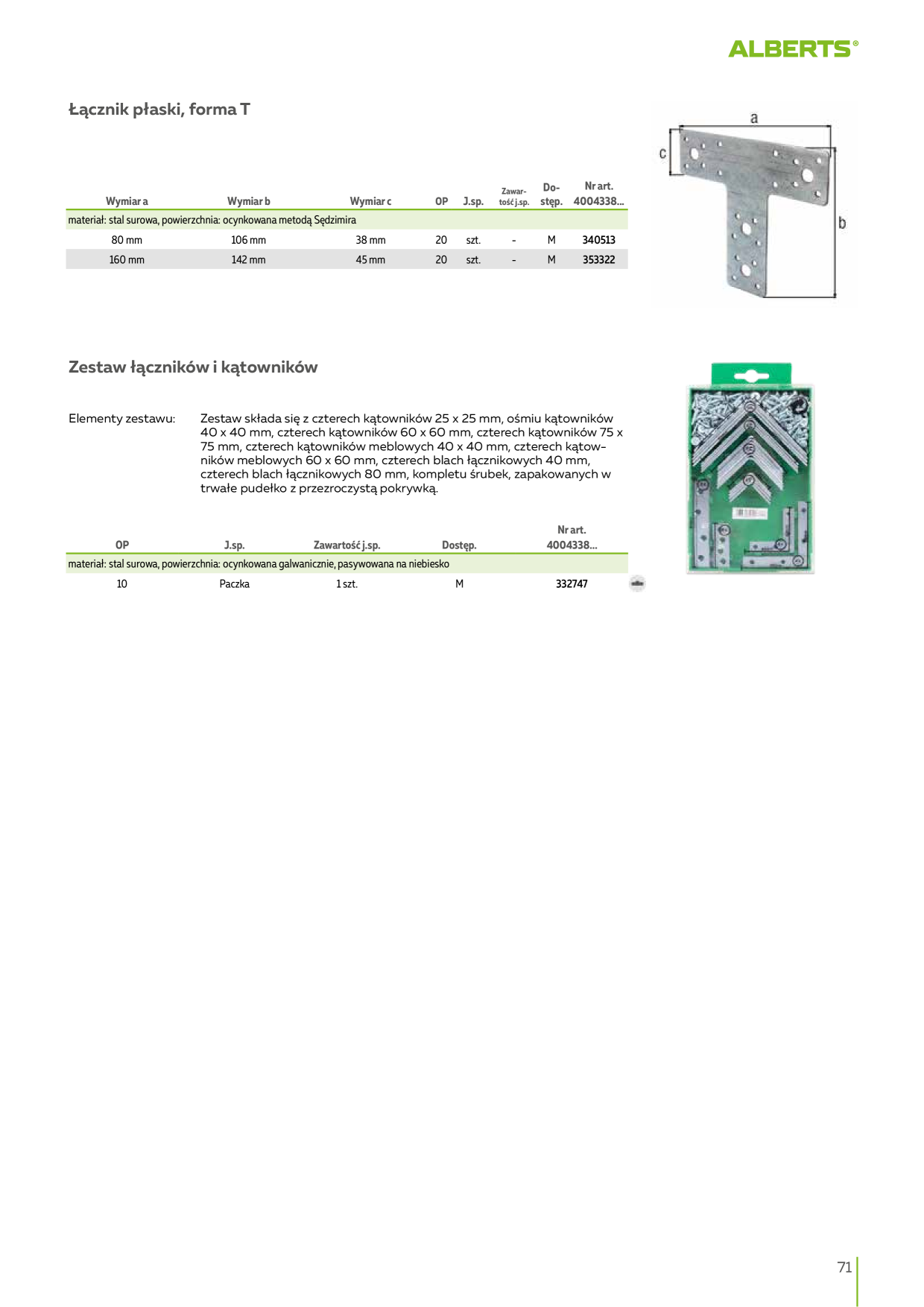 ALBERTS®

Łącznik płaski, forma T

a
c
b

| Wymiar a | Wymiar b | Wymiar c | OP | J.sp. | Zawartość j.sp. | Dostęp. | Nr art. 4004338... |
|---|---|---|---|---|---|---|---|
| materiał: stal surowa, powierzchnia: ocynkowana metodą Sędzimira | | | | | | | |
| 80 mm | 106 mm | 38 mm | 20 | szt. | - | M | 340513 |
| 160 mm | 142 mm | 45 mm | 20 | szt. | - | M | 353322 |

Zestaw łączników i kątowników

Elementy zestawu: Zestaw składa się z czterech kątowników 25 x 25 mm, ośmiu kątowników 40 x 40 mm, czterech kątowników 60 x 60 mm, czterech kątowników 75 x 75 mm, czterech kątowników meblowych 40 x 40 mm, czterech kątowników meblowych 60 x 60 mm, czterech blach łącznikowych 40 mm, czterech blach łącznikowych 80 mm, kompletu śrubek, zapakowanych w trwałe pudełko z przezroczystą pokrywką.

| OP | J.sp. | Zawartość j.sp. | Dostęp. | Nr art. 4004338... |
|---|---|---|---|---|
| materiał: stal surowa, powierzchnia: ocynkowana galwanicznie, pasywowana na niebiesko | | | | |
| 10 | Paczka | 1 szt. | M | 332747 |

71